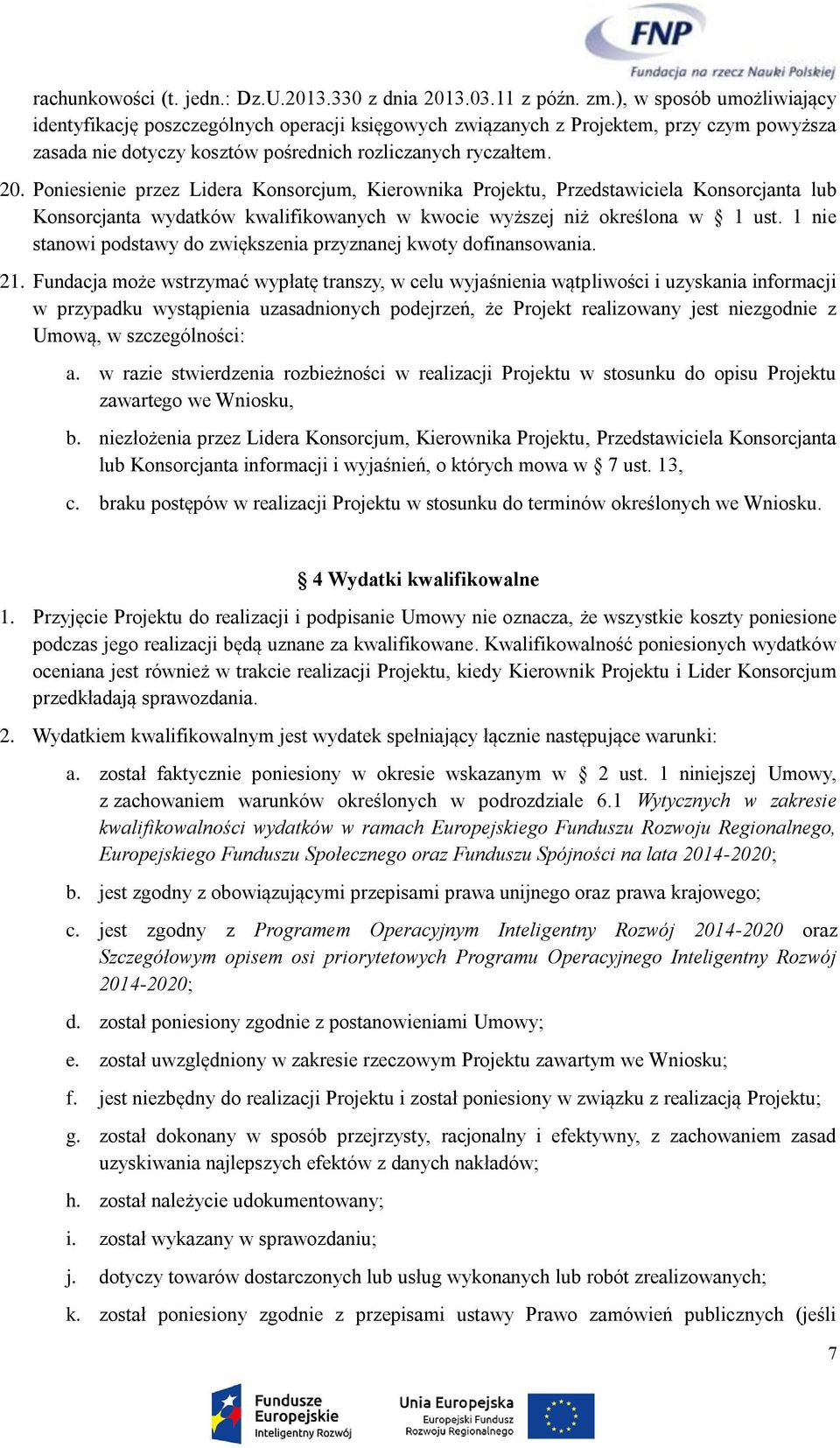 FNP
Fundacja na rzecz Nauki Polskiej

rachunkowości (t. jedn.: Dz.U.2013.330 z dnia 2013.03.11 z późn. zm.), w sposób umożliwiający identyfikację poszczególnych operacji księgowych związanych z Projektem, przy czym powyższa zasada nie dotyczy kosztów pośrednich rozliczanych ryczałtem.

20. Poniesienie przez Lidera Konsorcjum, Kierownika Projektu, Przedstawiciela Konsorcjanta lub Konsorcjanta wydatków kwalifikowanych w kwocie wyższej niż określona w § 1 ust. 1 nie stanowi podstawy do zwiększenia przyznanej kwoty dofinansowania.

21. Fundacja może wstrzymać wypłatę transzy, w celu wyjaśnienia wątpliwości i uzyskania informacji w przypadku wystąpienia uzasadnionych podejrzeń, że Projekt realizowany jest niezgodnie z Umową, w szczególności:

a. w razie stwierdzenia rozbieżności w realizacji Projektu w stosunku do opisu Projektu zawartego we Wniosku,

b. niezłożenia przez Lidera Konsorcjum, Kierownika Projektu, Przedstawiciela Konsorcjanta lub Konsorcjanta informacji i wyjaśnień, o których mowa w § 7 ust. 13,

c. braku postępów w realizacji Projektu w stosunku do terminów określonych we Wniosku.

§ 4 Wydatki kwalifikowalne

1. Przyjęcie Projektu do realizacji i podpisanie Umowy nie oznacza, że wszystkie koszty poniesione podczas jego realizacji będą uznane za kwalifikowane. Kwalifikowalność poniesionych wydatków oceniana jest również w trakcie realizacji Projektu, kiedy Kierownik Projektu i Lider Konsorcjum przedkładają sprawozdania.

2. Wydatkiem kwalifikowalnym jest wydatek spełniający łącznie następujące warunki:

a. został faktycznie poniesiony w okresie wskazanym w § 2 ust. 1 niniejszej Umowy, z zachowaniem warunków określonych w podrozdziale 6.1 Wytycznych w zakresie kwalifikowalności wydatków w ramach Europejskiego Funduszu Rozwoju Regionalnego, Europejskiego Funduszu Społecznego oraz Funduszu Spójności na lata 2014-2020;

b. jest zgodny z obowiązującymi przepisami prawa unijnego oraz prawa krajowego;

c. jest zgodny z Programem Operacyjnym Inteligentny Rozwój 2014-2020 oraz Szczegółowym opisem osi priorytetowych Programu Operacyjnego Inteligentny Rozwój 2014-2020;

d. został poniesiony zgodnie z postanowieniami Umowy;

e. został uwzględniony w zakresie rzeczowym Projektu zawartym we Wniosku;

f. jest niezbędny do realizacji Projektu i został poniesiony w związku z realizacją Projektu;

g. został dokonany w sposób przejrzysty, racjonalny i efektywny, z zachowaniem zasad uzyskiwania najlepszych efektów z danych nakładów;

h. został należycie udokumentowany;

i. został wykazany w sprawozdaniu;

j. dotyczy towarów dostarczonych lub usług wykonanych lub robót zrealizowanych;

k. został poniesiony zgodnie z przepisami ustawy Prawo zamówień publicznych (jeśli

7

Fundusze Europejskie
Inteligentny Rozwój

Unia Europejska
Europejski Fundusz Rozwoju Regionalnego